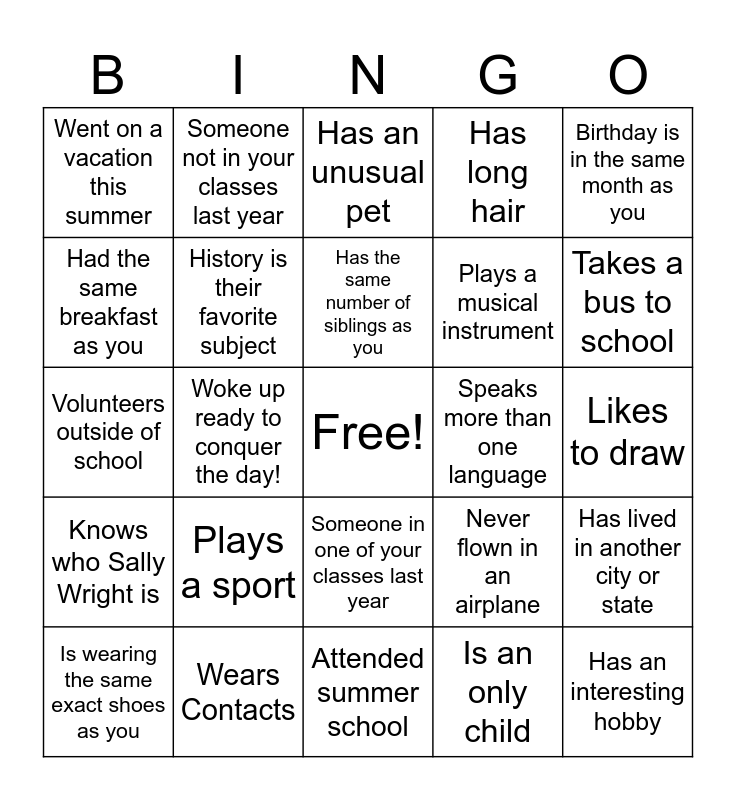 | B | I | N | G | O |
|---|---|---|---|---|
| Went on a vacation this summer | Someone not in your classes last year | Has an unusual pet | Has long hair | Birthday is in the same month as you |
| Had the same breakfast as you | History is their favorite subject | Has the same number of siblings as you | Plays a musical instrument | Takes a bus to school |
| Volunteers outside of school | Woke up ready to conquer the day! | Free! | Speaks more than one language | Likes to draw |
| Knows who Sally Wright is | Plays a sport | Someone in one of your classes last year | Never flown in an airplane | Has lived in another city or state |
| Is wearing the same exact shoes as you | Wears Contacts | Attended summer school | Is an only child | Has an interesting hobby |